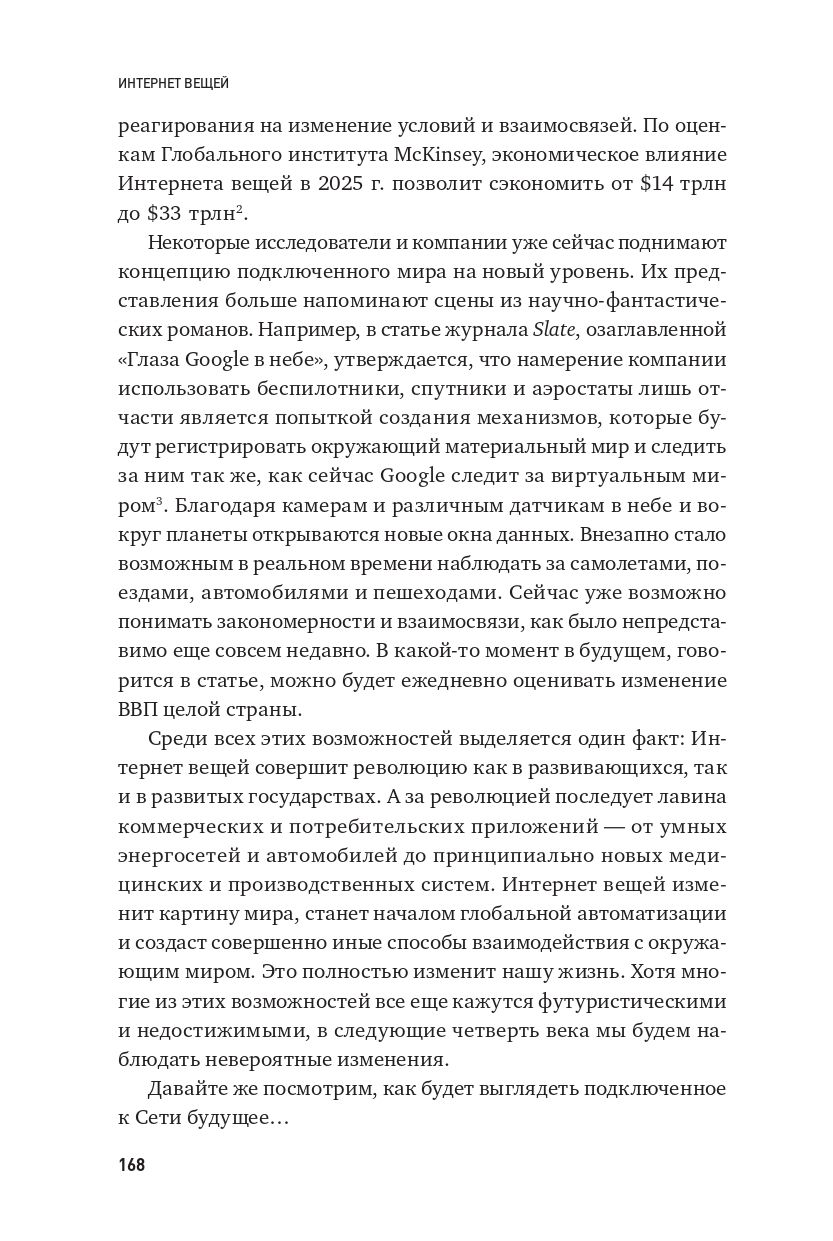 ИНТЕРНЕТ ВЕЩЕЙ

реагирования на изменение условий и взаимосвязей. По оценкам Глобального института McKinsey, экономическое влияние Интернета вещей в 2025 г. позволит сэкономить от \$14 трлн до \$33 трлн$^2$.

Некоторые исследователи и компании уже сейчас поднимают концепцию подключенного мира на новый уровень. Их представления больше напоминают сцены из научно-фантастических романов. Например, в статье журнала Slate, озаглавленной «Глаза Google в небе», утверждается, что намерение компании использовать беспилотники, спутники и аэростаты лишь отчасти является попыткой создания механизмов, которые будут регистрировать окружающий материальный мир и следить за ним так же, как сейчас Google следит за виртуальным миром$^3$. Благодаря камерам и различным датчикам в небе и вокруг планеты открываются новые окна данных. Внезапно стало возможным в реальном времени наблюдать за самолетами, поездами, автомобилями и пешеходами. Сейчас уже возможно понимать закономерности и взаимосвязи, как было непредставимо еще совсем недавно. В какой-то момент в будущем, говорится в статье, можно будет ежедневно оценивать изменение ВВП целой страны.

Среди всех этих возможностей выделяется один факт: Интернет вещей совершит революцию как в развивающихся, так и в развитых государствах. А за революцией последует лавина коммерческих и потребительских приложений — от умных энергосетей и автомобилей до принципиально новых медицинских и производственных систем. Интернет вещей изменит картину мира, станет началом глобальной автоматизации и создаст совершенно иные способы взаимодействия с окружающим миром. Это полностью изменит нашу жизнь. Хотя многие из этих возможностей все еще кажутся футуристическими и недостижимыми, в следующие четверть века мы будем наблюдать невероятные изменения.

Давайте же посмотрим, как будет выглядеть подключенное к Сети будущее…

168